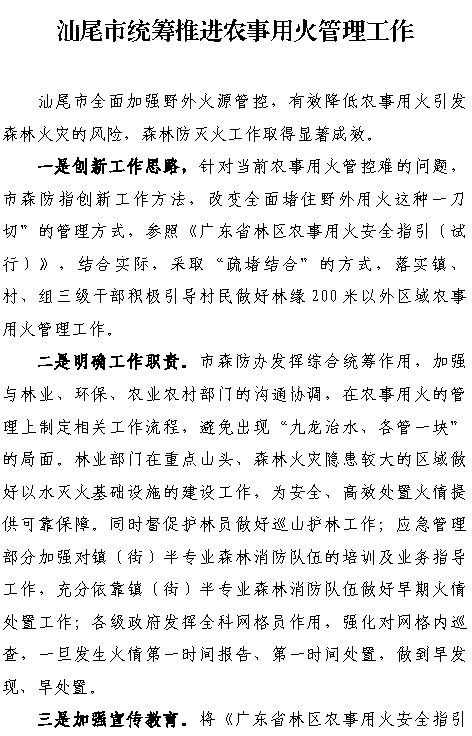 汕尾市统筹推进农事用火管理工作

汕尾市全面加强野外火源管控，有效降低农事用火引发森林火灾的风险，森林防灭火工作取得显著成效。

一是创新工作思路，针对当前农事用火管控难的问题，市森防指创新工作方法，改变全面堵住野外用火这种一刀切”的管理方式，参照《广东省林区农事用火安全指引（试行）》，结合实际，采取“疏堵结合”的方式，落实镇、村、组三级干部积极引导村民做好林缘200米以外区域农事用火管理工作。

二是明确工作职责。市森防办发挥综合统筹作用，加强与林业、环保、农业农村部门的沟通协调，在农事用火的管理上制定相关工作流程，避免出现“九龙治水、各管一块”的局面。林业部门在重点山头、森林火灾隐患较大的区域做好以水灭火基础设施的建设工作，为安全、高效处置火情提供可靠保障。同时督促护林员做好巡山护林工作；应急管理部分加强对镇（街）半专业森林消防队伍的培训及业务指导工作，充分依靠镇（街）半专业森林消防队伍做好早期火情处置工作；各级政府发挥全科网格员作用，强化对网格内巡查，一旦发生火情第一时间报告、第一时间处置，做到早发现、早处置。

三是加强宣传教育。将《广东省林区农事用火安全指引